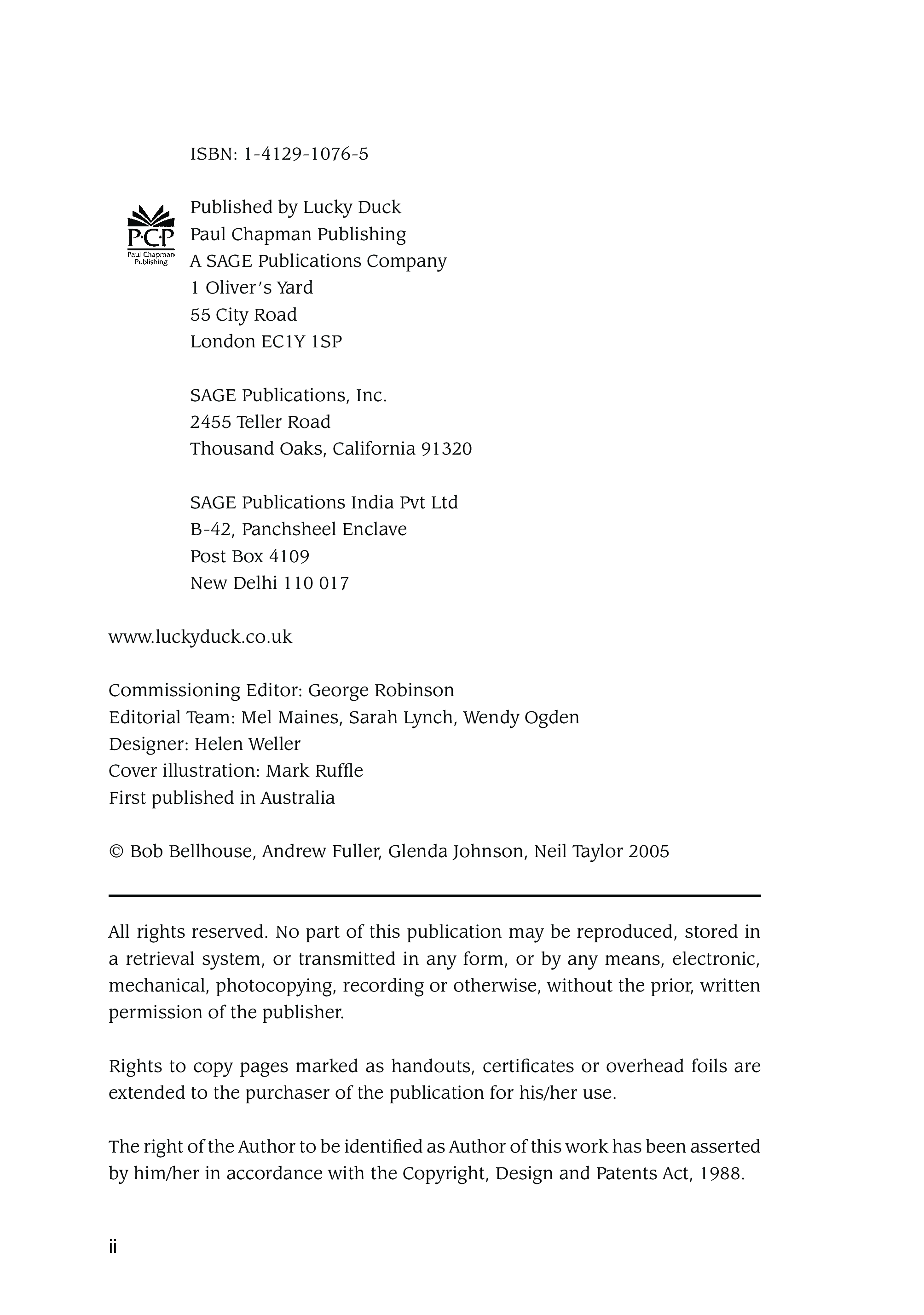 ISBN: 1-4129-1076-5

P·C·P
Paul Chapman Publishing

Published by Lucky Duck
Paul Chapman Publishing
A SAGE Publications Company
1 Oliver's Yard
55 City Road
London EC1Y 1SP

SAGE Publications, Inc.
2455 Teller Road
Thousand Oaks, California 91320

SAGE Publications India Pvt Ltd
B-42, Panchsheel Enclave
Post Box 4109
New Delhi 110 017

www.luckyduck.co.uk

Commissioning Editor: George Robinson
Editorial Team: Mel Maines, Sarah Lynch, Wendy Ogden
Designer: Helen Weller
Cover illustration: Mark Ruffle
First published in Australia

© Bob Bellhouse, Andrew Fuller, Glenda Johnson, Neil Taylor 2005

All rights reserved. No part of this publication may be reproduced, stored in a retrieval system, or transmitted in any form, or by any means, electronic, mechanical, photocopying, recording or otherwise, without the prior, written permission of the publisher.

Rights to copy pages marked as handouts, certificates or overhead foils are extended to the purchaser of the publication for his/her use.

The right of the Author to be identified as Author of this work has been asserted by him/her in accordance with the Copyright, Design and Patents Act, 1988.

ii